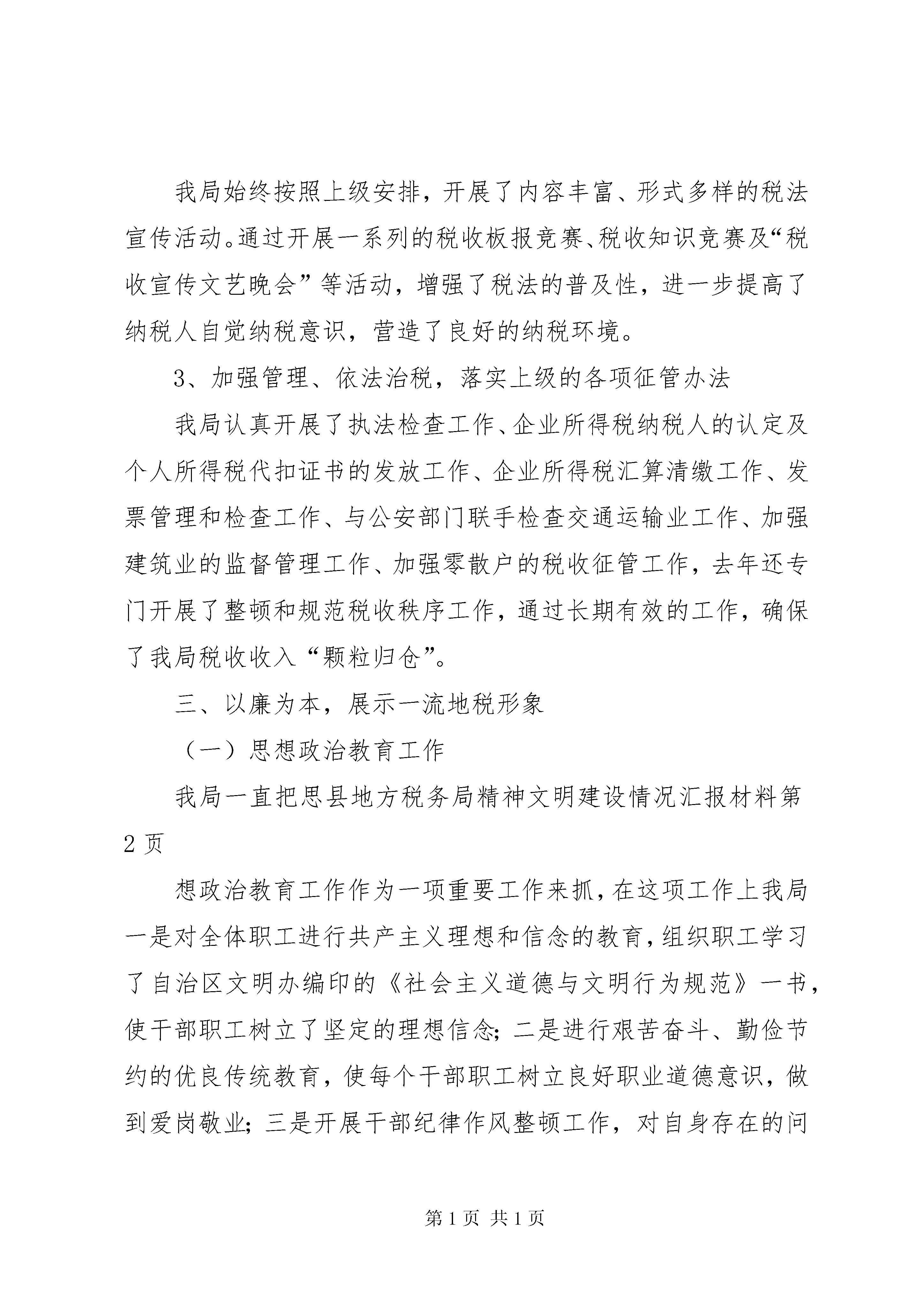 我局始终按照上级安排，开展了内容丰富、形式多样的税法宣传活动。通过开展一系列的税收板报竞赛、税收知识竞赛及“税收宣传文艺晚会”等活动，增强了税法的普及性，进一步提高了纳税人自觉纳税意识，营造了良好的纳税环境。

3、加强管理、依法治税，落实上级的各项征管办法

我局认真开展了执法检查工作、企业所得税纳税人的认定及个人所得税代扣证书的发放工作、企业所得税汇算清缴工作、发票管理和检查工作、与公安部门联手检查交通运输业工作、加强建筑业的监督管理工作、加强零散户的税收征管工作，去年还专门开展了整顿和规范税收秩序工作，通过长期有效的工作，确保了我局税收收入“颗粒归仓”。

三、以廉为本，展示一流地税形象

（一）思想政治教育工作

我局一直把思县地方税务局精神文明建设情况汇报材料第2页

想政治教育工作作为一项重要工作来抓，在这项工作上我局一是对全体职工进行共产主义理想和信念的教育，组织职工学习了自治区文明办编印的《社会主义道德与文明行为规范》一书，使干部职工树立了坚定的理想信念；二是进行艰苦奋斗、勤俭节约的优良传统教育，使每个干部职工树立良好职业道德意识，做到爱岗敬业；三是开展干部纪律作风整顿工作，对自身存在的问

第1页 共1页